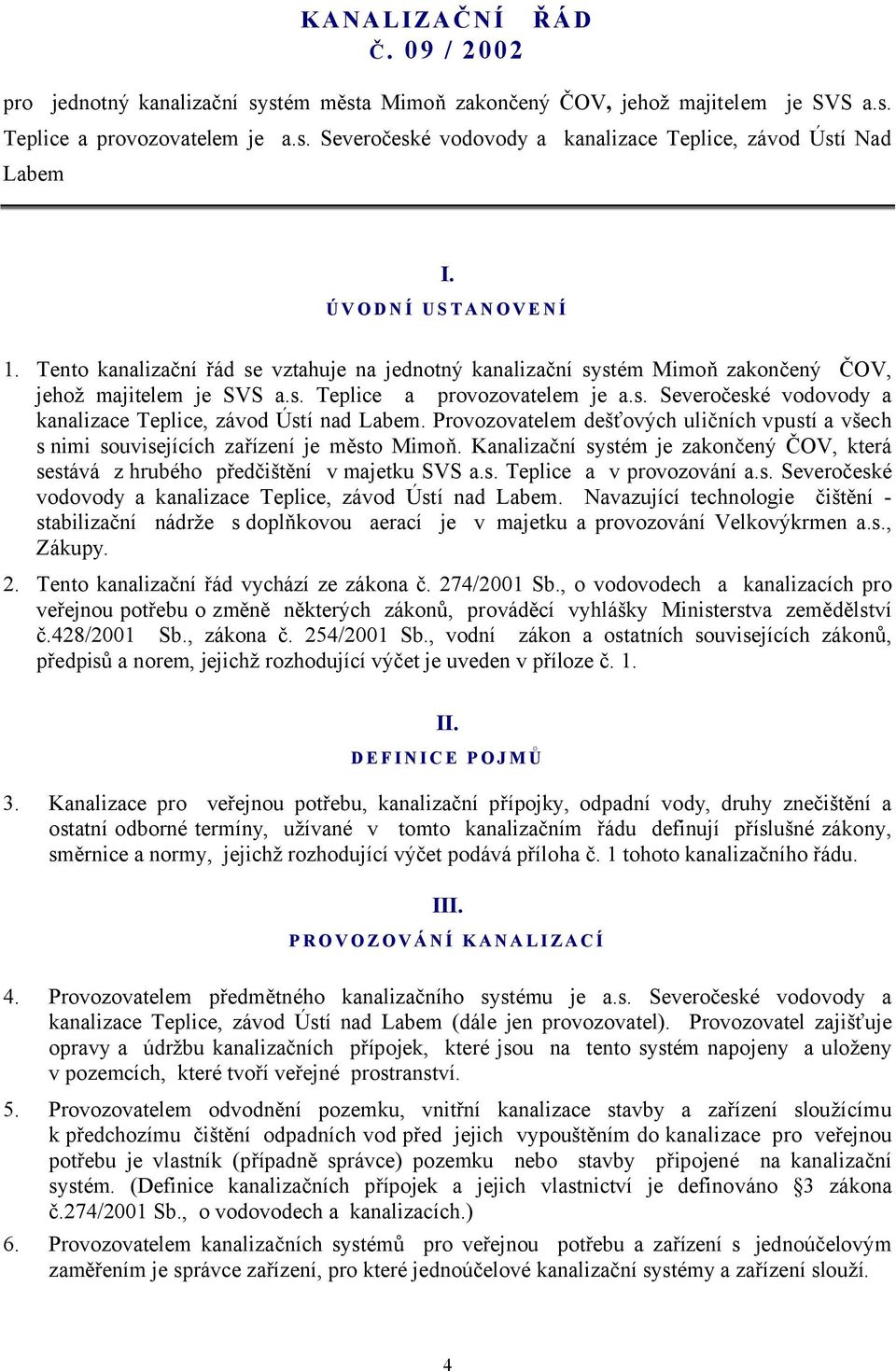 KANALIZAČNÍ ŘÁD
Č. 09 / 2002

pro jednotný kanalizační systém města Mimoň zakončený ČOV, jehož majitelem je SVS a.s. Teplice a provozovatelem je a.s. Severočeské vodovody a kanalizace Teplice, závod Ústí Nad Labem

I.
ÚVODNÍ USTANOVENÍ

1. Tento kanalizační řád se vztahuje na jednotný kanalizační systém Mimoň zakončený ČOV, jehož majitelem je SVS a.s. Teplice a provozovatelem je a.s. Severočeské vodovody a kanalizace Teplice, závod Ústí nad Labem. Provozovatelem dešťových uličních vpustí a všech s nimi souvisejících zařízení je město Mimoň. Kanalizační systém je zakončený ČOV, která sestává z hrubého předčištění v majetku SVS a.s. Teplice a v provozování a.s. Severočeské vodovody a kanalizace Teplice, závod Ústí nad Labem. Navazující technologie čištění - stabilizační nádrže s doplňkovou aerací je v majetku a provozování Velkovýkrmen a.s., Zákupy.

2. Tento kanalizační řád vychází ze zákona č. 274/2001 Sb., o vodovodech a kanalizacích pro veřejnou potřebu o změně některých zákonů, prováděcí vyhlášky Ministerstva zemědělství č.428/2001 Sb., zákona č. 254/2001 Sb., vodní zákon a ostatních souvisejících zákonů, předpisů a norem, jejichž rozhodující výčet je uveden v příloze č. 1.

II.
DEFINICE POJMŮ

3. Kanalizace pro veřejnou potřebu, kanalizační přípojky, odpadní vody, druhy znečištění a ostatní odborné termíny, užívané v tomto kanalizačním řádu definují příslušné zákony, směrnice a normy, jejichž rozhodující výčet podává příloha č. 1 tohoto kanalizačního řádu.

III.
PROVOZOVÁNÍ KANALIZACÍ

4. Provozovatelem předmětného kanalizačního systému je a.s. Severočeské vodovody a kanalizace Teplice, závod Ústí nad Labem (dále jen provozovatel). Provozovatel zajišťuje opravy a údržbu kanalizačních přípojek, které jsou na tento systém napojeny a uloženy v pozemcích, které tvoří veřejné prostranství.

5. Provozovatelem odvodnění pozemku, vnitřní kanalizace stavby a zařízení sloužícímu k předchozímu čištění odpadních vod před jejich vypouštěním do kanalizace pro veřejnou potřebu je vlastník (případně správce) pozemku nebo stavby připojené na kanalizační systém. (Definice kanalizačních přípojek a jejich vlastnictví je definováno §3 zákona č.274/2001 Sb., o vodovodech a kanalizacích.)

6. Provozovatelem kanalizačních systémů pro veřejnou potřebu a zařízení s jednoúčelovým zaměřením je správce zařízení, pro které jednoúčelové kanalizační systémy a zařízení slouží.

4